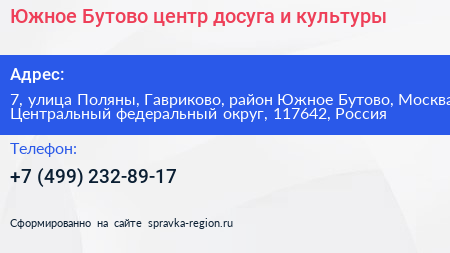 Южное Бутово центр досуга и культуры

Адрес:

7, улица Поляны, Гавриково, район Южное Бутово, Москва Центральный федеральный округ, 117642, Россия

Телефон:

+7 (499) 232-89-17

Сформированно на сайте spravka-region.ru